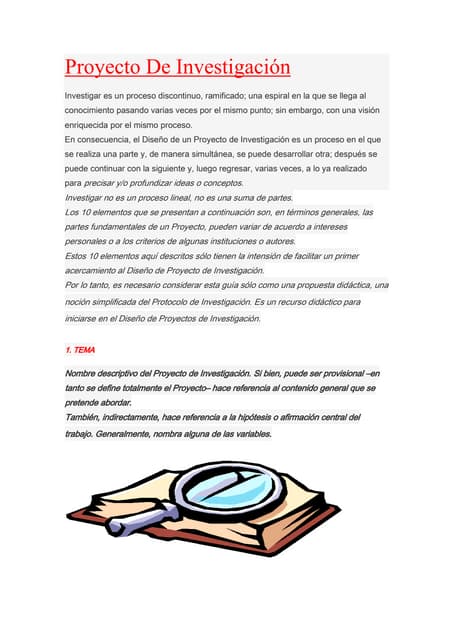 Proyecto De Investigación

Investigar es un proceso discontinuo, ramificado; una espiral en la que se llega al conocimiento pasando varias veces por el mismo punto; sin embargo, con una visión enriquecida por el mismo proceso.
En consecuencia, el Diseño de un Proyecto de Investigación es un proceso en el que se realiza una parte y, de manera simultánea, se puede desarrollar otra; después se puede continuar con la siguiente y, luego regresar, varias veces, a lo ya realizado para precisar y/o profundizar ideas o conceptos.
Investigar no es un proceso lineal, no es una suma de partes.
Los 10 elementos que se presentan a continuación son, en términos generales, las partes fundamentales de un Proyecto, pueden variar de acuerdo a intereses personales o a los criterios de algunas instituciones o autores.
Estos 10 elementos aquí descritos sólo tienen la intensión de facilitar un primer acercamiento al Diseño de Proyecto de Investigación.
Por lo tanto, es necesario considerar esta guía sólo como una propuesta didáctica, una noción simplificada del Protocolo de Investigación. Es un recurso didáctico para iniciarse en el Diseño de Proyectos de Investigación.

1. TEMA

Nombre descriptivo del Proyecto de Investigación. Si bien, puede ser provisional –en tanto se define totalmente el Proyecto– hace referencia al contenido general que se pretende abordar.
También, indirectamente, hace referencia a la hipótesis o afirmación central del trabajo. Generalmente, nombra alguna de las variables.